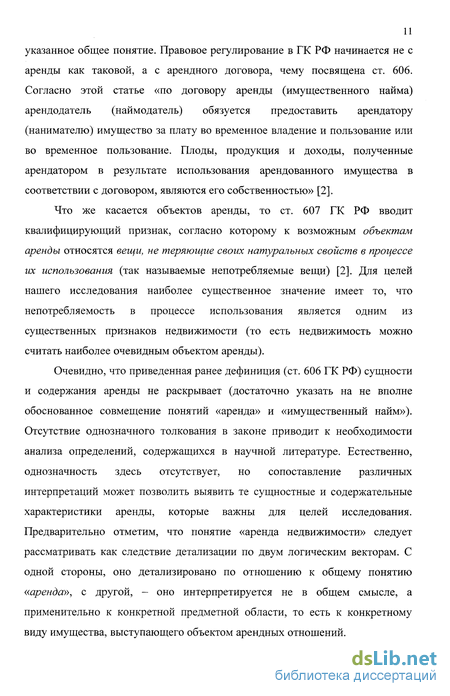 11

указанное общее понятие. Правовое регулирование в ГК РФ начинается не с аренды как таковой, а с арендного договора, чему посвящена ст. 606. Согласно этой статье «по договору аренды (имущественного найма) арендодатель (наймодатель) обязуется предоставить арендатору (нанимателю) имущество за плату во временное владение и пользование или во временное пользование. Плоды, продукция и доходы, полученные арендатором в результате использования арендованного имущества в соответствии с договором, являются его собственностью» [2].

Что же касается объектов аренды, то ст. 607 ГК РФ вводит квалифицирующий признак, согласно которому к возможным объектам аренды относятся вещи, не теряющие своих натуральных свойств в процессе их использования (так называемые непотребляемые вещи) [2]. Для целей нашего исследования наиболее существенное значение имеет то, что непотребляемость в процессе использования является одним из существенных признаков недвижимости (то есть недвижимость можно считать наиболее очевидным объектом аренды).

Очевидно, что приведенная ранее дефиниция (ст. 606 ГК РФ) сущности и содержания аренды не раскрывает (достаточно указать на не вполне обоснованное совмещение понятий «аренда» и «имущественный найм»). Отсутствие однозначного толкования в законе приводит к необходимости анализа определений, содержащихся в научной литературе. Естественно, однозначность здесь отсутствует, но сопоставление различных интерпретаций может позволить выявить те сущностные и содержательные характеристики аренды, которые важны для целей исследования. Предварительно отметим, что понятие «аренда недвижимости» следует рассматривать как следствие детализации по двум логическим векторам. С одной стороны, оно детализировано по отношению к общему понятию «аренда», с другой, – оно интерпретируется не в общем смысле, а применительно к конкретной предметной области, то есть к конкретному виду имущества, выступающего объектом арендных отношений.

dsLib.net
библиотека диссертаций